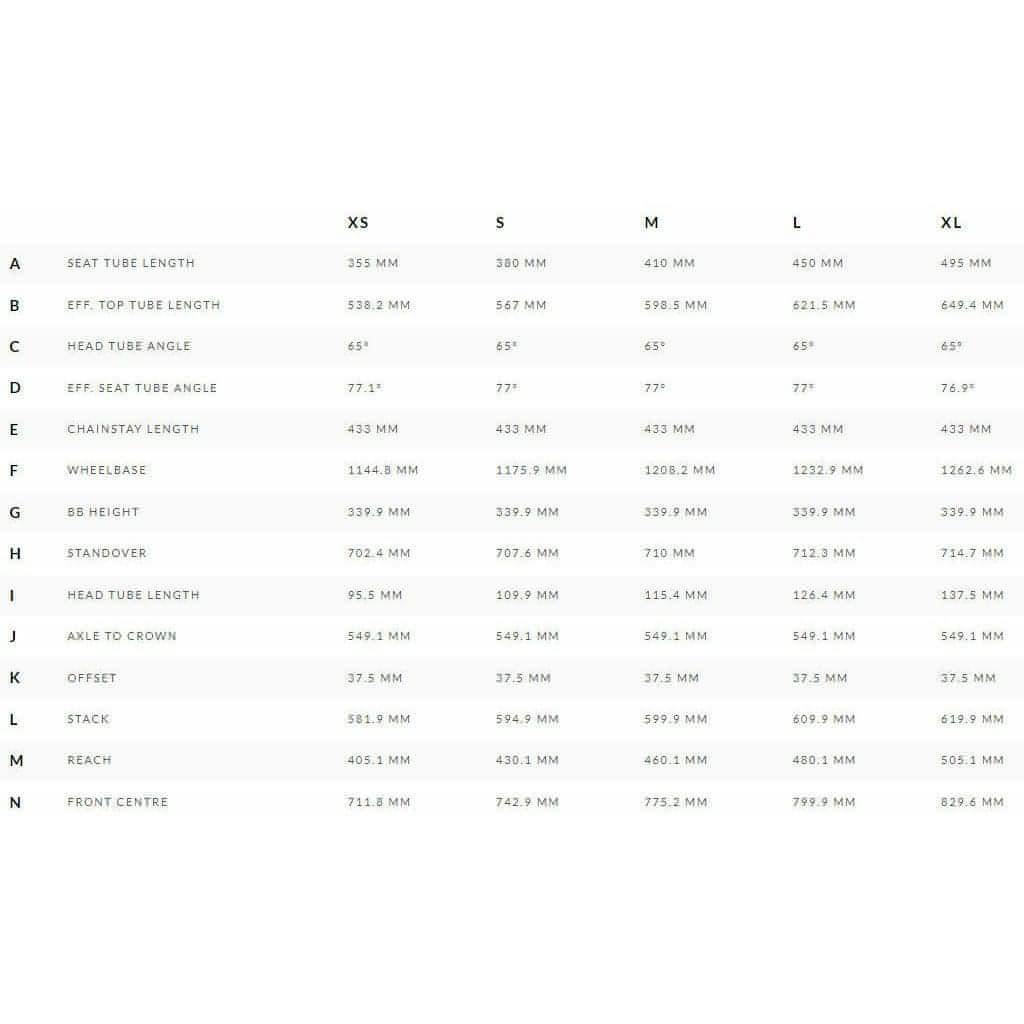 |  |  | XS | S | M | L | XL |
|---|---|---|---|---|---|---|
| A | SEAT TUBE LENGTH | 355 MM | 380 MM | 410 MM | 450 MM | 495 MM |
| B | EFF. TOP TUBE LENGTH | 538.2 MM | 567 MM | 598.5 MM | 621.5 MM | 649.4 MM |
| C | HEAD TUBE ANGLE | 65° | 65° | 65° | 65° | 65° |
| D | EFF. SEAT TUBE ANGLE | 77.1° | 77° | 77° | 77° | 76.9° |
| E | CHAINSTAY LENGTH | 433 MM | 433 MM | 433 MM | 433 MM | 433 MM |
| F | WHEELBASE | 1144.8 MM | 1175.9 MM | 1208.2 MM | 1232.9 MM | 1262.6 MM |
| G | BB HEIGHT | 339.9 MM | 339.9 MM | 339.9 MM | 339.9 MM | 339.9 MM |
| H | STANDOVER | 702.4 MM | 707.6 MM | 710 MM | 712.3 MM | 714.7 MM |
| I | HEAD TUBE LENGTH | 95.5 MM | 109.9 MM | 115.4 MM | 126.4 MM | 137.5 MM |
| J | AXLE TO CROWN | 549.1 MM | 549.1 MM | 549.1 MM | 549.1 MM | 549.1 MM |
| K | OFFSET | 37.5 MM | 37.5 MM | 37.5 MM | 37.5 MM | 37.5 MM |
| L | STACK | 581.9 MM | 594.9 MM | 599.9 MM | 609.9 MM | 619.9 MM |
| M | REACH | 405.1 MM | 430.1 MM | 460.1 MM | 480.1 MM | 505.1 MM |
| N | FRONT CENTRE | 711.8 MM | 742.9 MM | 775.2 MM | 799.9 MM | 829.6 MM |